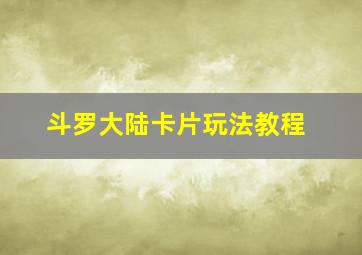 斗罗大陆卡片玩法教程